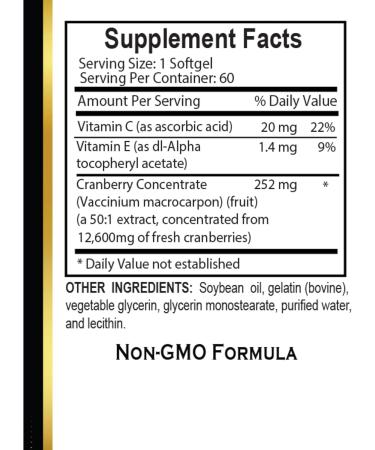 Supplement Facts
Serving Size: 1 Softgel
Serving Per Container: 60

| Amount Per Serving | | % Daily Value |
|---|---|---|
| Vitamin C (as ascorbic acid) | 20 mg | 22% |
| Vitamin E (as dl-Alpha tocopheryl acetate) | 1.4 mg | 9% |
| Cranberry Concentrate (Vaccinium macrocarpon) (fruit) (a 50:1 extract, concentrated from 12,600mg of fresh cranberries) | 252 mg | * |

* Daily Value not established

OTHER INGREDIENTS: Soybean oil, gelatin (bovine), vegetable glycerin, glycerin monostearate, purified water, and lecithin.

NON-GMO FORMULA